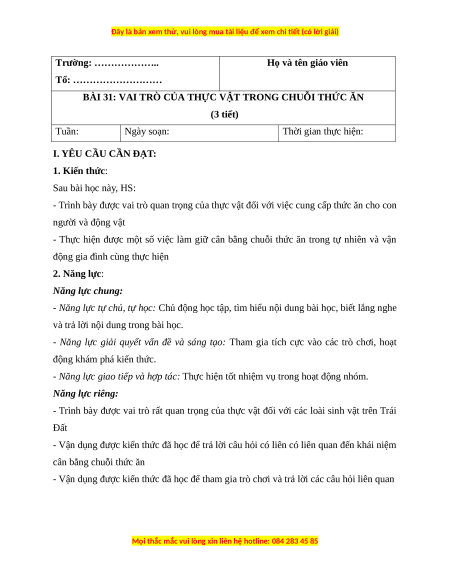 Đây là bản xem thử, vui lòng mua tài liệu để xem chi tiết (có lời giải)

| Trường: ……………….. Tổ: ……………………… | | Họ và tên giáo viên |
|---|---|---|
| BÀI 31: VAI TRÒ CỦA THỰC VẬT TRONG CHUỖI THỨC ĂN (3 tiết) | | |
| Tuần: | Ngày soạn: | Thời gian thực hiện: |

I. YÊU CẦU CẦN ĐẠT:

1. Kiến thức:

Sau bài học này, HS:

- Trình bày được vai trò quan trọng của thực vật đối với việc cung cấp thức ăn cho con người và động vật

- Thực hiện được một số việc làm giữ cân bằng chuỗi thức ăn trong tự nhiên và vận động gia đình cùng thực hiện

2. Năng lực:

Năng lực chung:

- Năng lực tự chủ, tự học: Chủ động học tập, tìm hiểu nội dung bài học, biết lắng nghe và trả lời nội dung trong bài học.

- Năng lực giải quyết vấn đề và sáng tạo: Tham gia tích cực vào các trò chơi, hoạt động khám phá kiến thức.

- Năng lực giao tiếp và hợp tác: Thực hiện tốt nhiệm vụ trong hoạt động nhóm.

Năng lực riêng:

- Trình bày được vai trò rất quan trọng của thực vật đối với các loài sinh vật trên Trái Đất

- Vận dụng được kiến thức đã học để trả lời câu hỏi có liên có liên quan đến khái niệm cân bằng chuỗi thức ăn

- Vận dụng được kiến thức đã học để tham gia trò chơi và trả lời các câu hỏi liên quan

Mọi thắc mắc vui lòng xin liên hệ hotline: 084 283 45 85